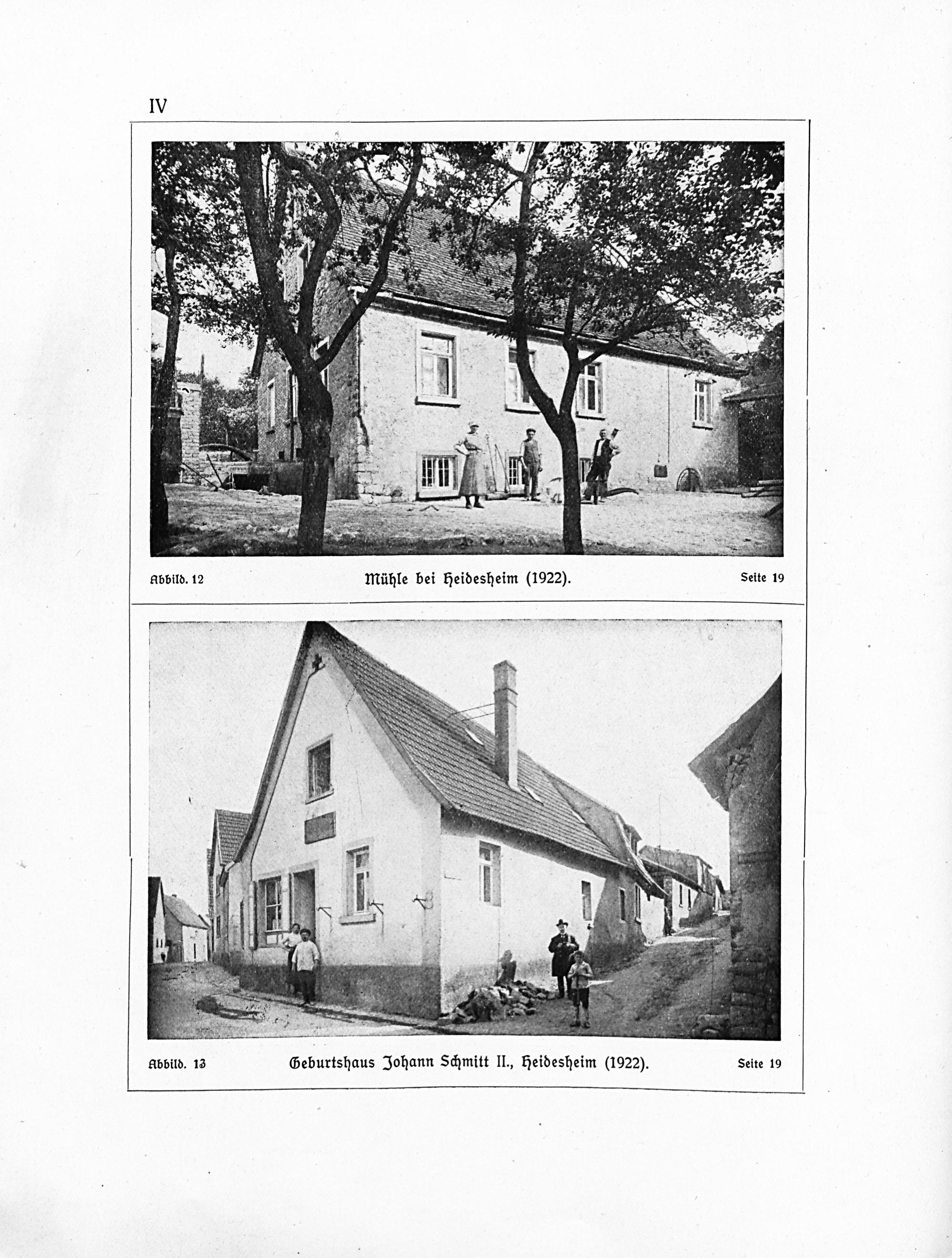 IV

Abbild. 12 Mühle bei Heidesheim (1922). Seite 19

Abbild. 13 Geburtshaus Johann Schmitt II., Heidesheim (1922). Seite 19